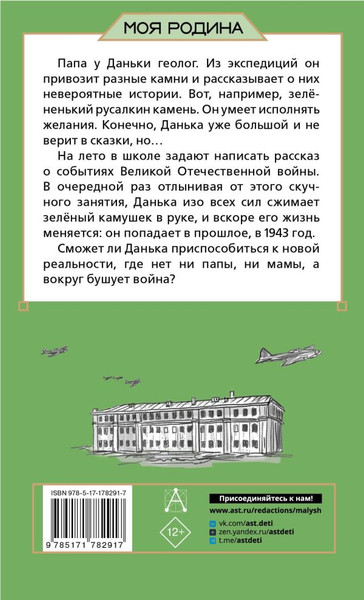 МОЯ РОДИНА

Папа у Даньки геолог. Из экспедиций он привозит разные камни и рассказывает о них невероятные истории. Вот, например, зелёненький русалкин камень. Он умеет исполнять желания. Конечно, Данька уже большой и не верит в сказки, но…

На лето в школе задают написать рассказ о событиях Великой Отечественной войны. В очередной раз отлынивая от этого скучного занятия, Данька изо всех сил сжимает зелёный камушек в руке, и вскоре его жизнь меняется: он попадает в прошлое, в 1943 год.

Сможет ли Данька приспособиться к новой реальности, где нет ни папы, ни мамы, а вокруг бушует война?

ISBN 978-5-17-178291-7

9 785171 782917

12+

Присоединяйтесь к нам!
www.ast.ru/redactions/malysh
vk.com/ast.deti
zen.yandex.ru/astdeti
t.me/astdeti